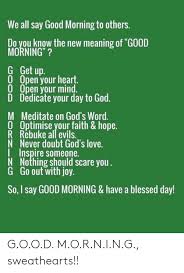 We all say Good Morning to others.

Do you know the new meaning of "GOOD MORNING" ?

G Get up.
O Open your heart.
O Open your mind.
D Dedicate your day to God.

M Meditate on God's Word.
O Optimise your faith & hope.
R Rebuke all evils.
N Never doubt God's love.
I Inspire someone.
N Nothing should scare you .
G Go out with joy.

So, I say GOOD MORNING & have a blessed day!

G.O.O.D. M.O.R.N.I.N.G., sweathearts!!